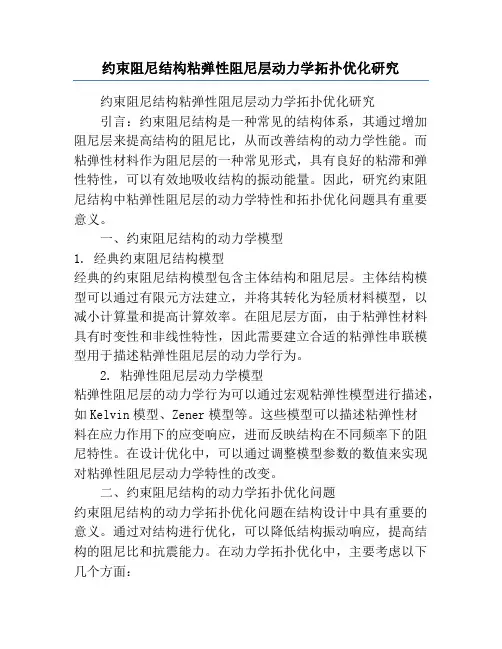 约束阻尼结构粘弹性阻尼层动力学拓扑优化研究

约束阻尼结构粘弹性阻尼层动力学拓扑优化研究

引言：约束阻尼结构是一种常见的结构体系，其通过增加阻尼层来提高结构的阻尼比，从而改善结构的动力学性能。而粘弹性材料作为阻尼层的一种常见形式，具有良好的粘滞和弹性特性，可以有效地吸收结构的振动能量。因此，研究约束阻尼结构中粘弹性阻尼层的动力学特性和拓扑优化问题具有重要意义。

一、约束阻尼结构的动力学模型

1. 经典约束阻尼结构模型

经典的约束阻尼结构模型包含主体结构和阻尼层。主体结构模型可以通过有限元方法建立，并将其转化为轻质材料模型，以减小计算量和提高计算效率。在阻尼层方面，由于粘弹性材料具有时变性和非线性特性，因此需要建立合适的粘弹性串联模型用于描述粘弹性阻尼层的动力学行为。

2. 粘弹性阻尼层动力学模型

粘弹性阻尼层的动力学行为可以通过宏观粘弹性模型进行描述，如Kelvin模型、Zener模型等。这些模型可以描述粘弹性材料在应力作用下的应变响应，进而反映结构在不同频率下的阻尼特性。在设计优化中，可以通过调整模型参数的数值来实现对粘弹性阻尼层动力学特性的改变。

二、约束阻尼结构的动力学拓扑优化问题

约束阻尼结构的动力学拓扑优化问题在结构设计中具有重要的意义。通过对结构进行优化，可以降低结构振动响应，提高结构的阻尼比和抗震能力。在动力学拓扑优化中，主要考虑以下几个方面：